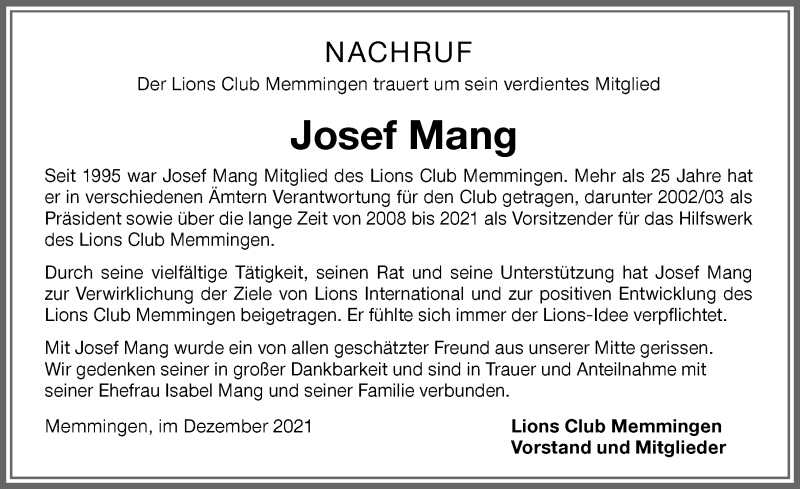 NACHRUF

Der Lions Club Memmingen trauert um sein verdientes Mitglied

Josef Mang

Seit 1995 war Josef Mang Mitglied des Lions Club Memmingen. Mehr als 25 Jahre hat er in verschiedenen Ämtern Verantwortung für den Club getragen, darunter 2002/03 als Präsident sowie über die lange Zeit von 2008 bis 2021 als Vorsitzender für das Hilfswerk des Lions Club Memmingen.

Durch seine vielfältige Tätigkeit, seinen Rat und seine Unterstützung hat Josef Mang zur Verwirklichung der Ziele von Lions International und zur positiven Entwicklung des Lions Club Memmingen beigetragen. Er fühlte sich immer der Lions-Idee verpflichtet.

Mit Josef Mang wurde ein von allen geschätzter Freund aus unserer Mitte gerissen. Wir gedenken seiner in großer Dankbarkeit und sind in Trauer und Anteilnahme mit seiner Ehefrau Isabel Mang und seiner Familie verbunden.

Memmingen, im Dezember 2021

Lions Club Memmingen
Vorstand und Mitglieder